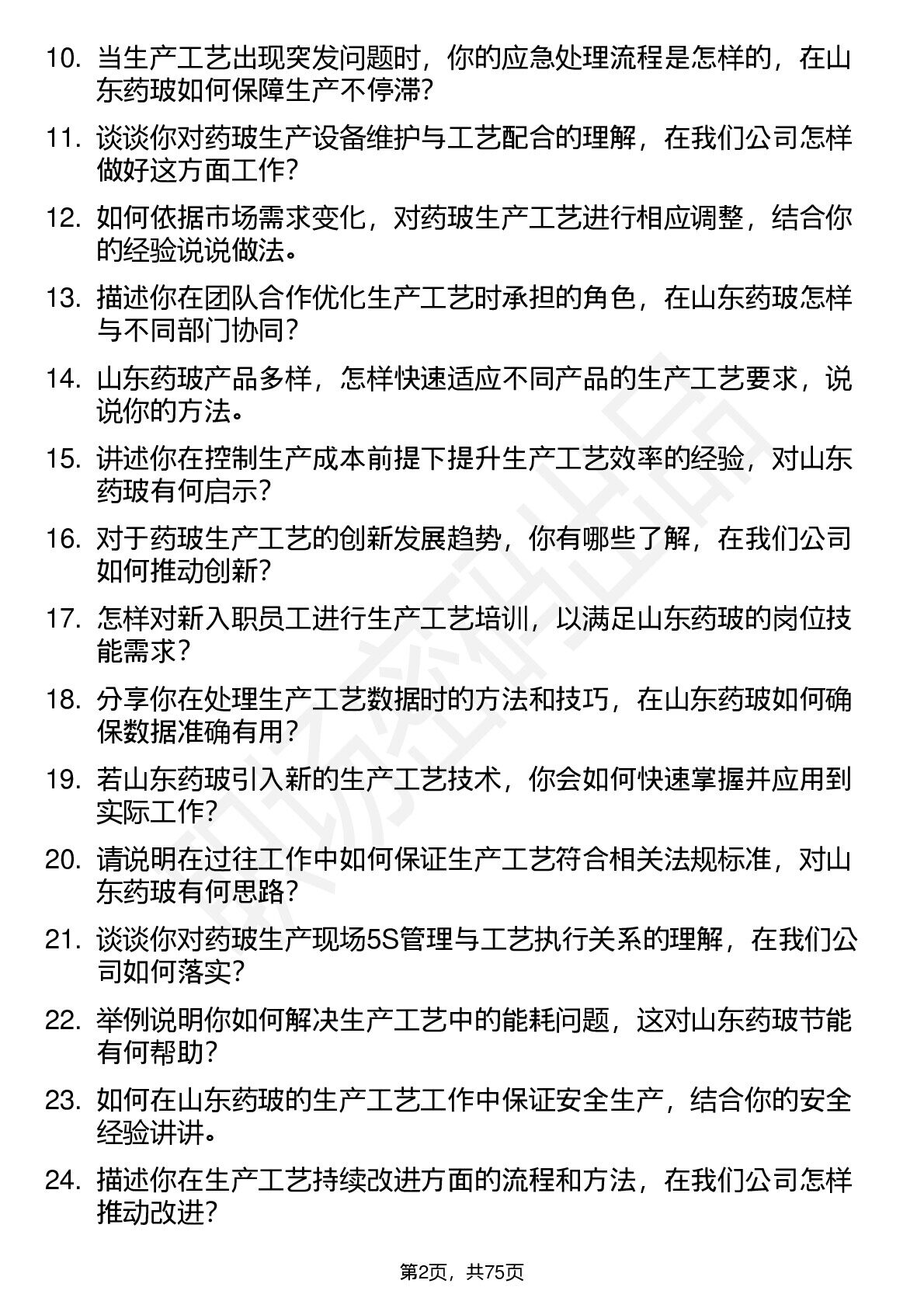 10. 当生产工艺出现突发问题时，你的应急处理流程是怎样的，在山东药玻如何保障生产不停滞？

11. 谈谈你对药玻生产设备维护与工艺配合的理解，在我们公司怎样做好这方面工作？

12. 如何依据市场需求变化，对药玻生产工艺进行相应调整，结合你的经验说说做法。

13. 描述你在团队合作优化生产工艺时承担的角色，在山东药玻怎样与不同部门协同？

14. 山东药玻产品多样，怎样快速适应不同产品的生产工艺要求，说说你的方法。

15. 讲述你在控制生产成本前提下提升生产工艺效率的经验，对山东药玻有何启示？

16. 对于药玻生产工艺的创新发展趋势，你有哪些了解，在我们公司如何推动创新？

17. 怎样对新入职员工进行生产工艺培训，以满足山东药玻的岗位技能需求？

18. 分享你在处理生产工艺数据时的方法和技巧，在山东药玻如何确保数据准确有用？

19. 若山东药玻引入新的生产工艺技术，你会如何快速掌握并应用到实际工作？

20. 请说明在过往工作中如何保证生产工艺符合相关法规标准，对山东药玻有何思路？

21. 谈谈你对药玻生产现场5S管理与工艺执行关系的理解，在我们公司如何落实？

22. 举例说明你如何解决生产工艺中的能耗问题，这对山东药玻节能有何帮助？

23. 如何在山东药玻的生产工艺工作中保证安全生产，结合你的安全经验讲讲。

24. 描述你在生产工艺持续改进方面的流程和方法，在我们公司怎样推动改进？

第2页，共75页